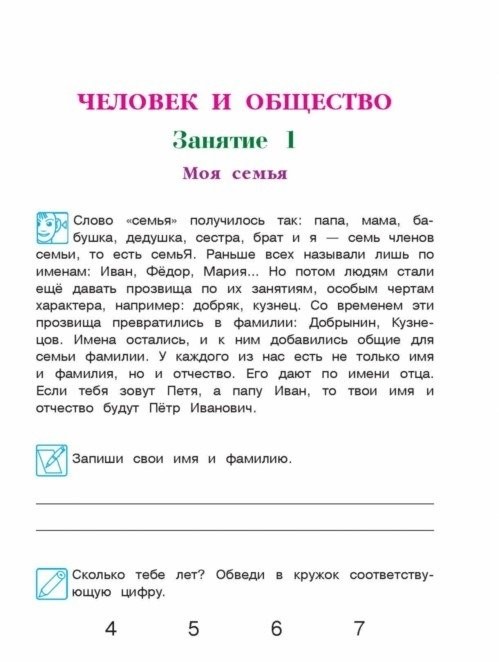 ЧЕЛОВЕК И ОБЩЕСТВО

Занятие 1

Моя семья

Слово «семья» получилось так: папа, мама, бабушка, дедушка, сестра, брат и я — семь членов семьи, то есть семьЯ. Раньше всех называли лишь по именам: Иван, Фёдор, Мария... Но потом людям стали ещё давать прозвища по их занятиям, особым чертам характера, например: добряк, кузнец. Со временем эти прозвища превратились в фамилии: Добрынин, Кузнецов. Имена остались, и к ним добавились общие для семьи фамилии. У каждого из нас есть не только имя и фамилия, но и отчество. Его дают по имени отца. Если тебя зовут Петя, а папу Иван, то твои имя и отчество будут Пётр Иванович.

Запиши свои имя и фамилию.

Сколько тебе лет? Обведи в кружок соответствующую цифру.

4 5 6 7